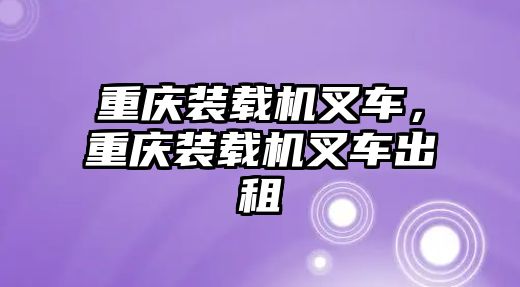 重庆装载机叉车，重庆装载机叉车出租